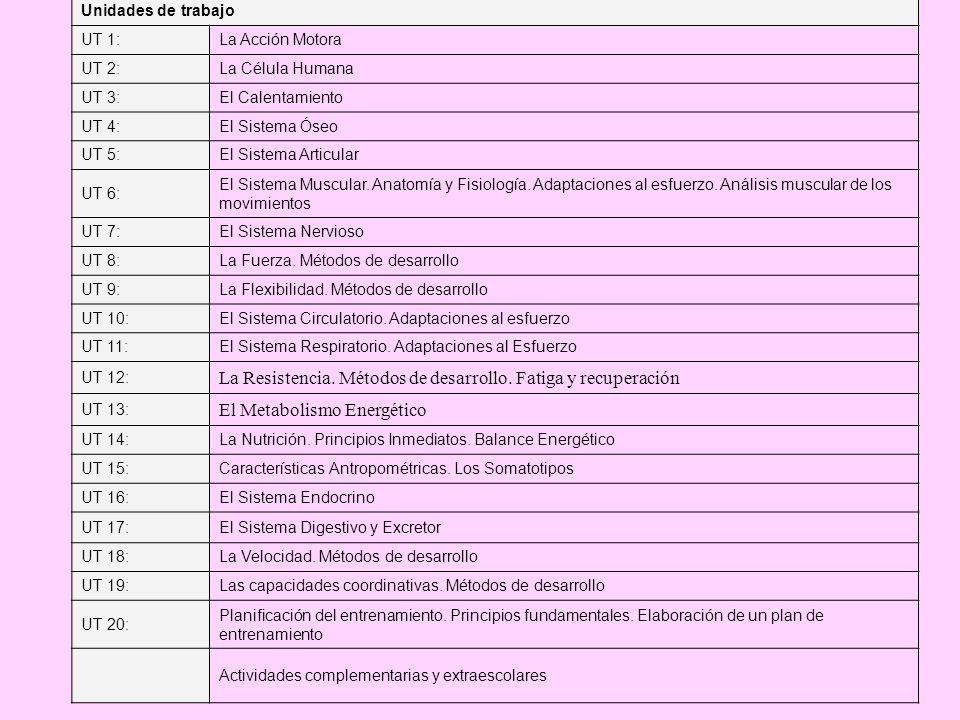 | Unidades de trabajo | |
|---|---|
| UT 1: | La Acción Motora |
| UT 2: | La Célula Humana |
| UT 3: | El Calentamiento |
| UT 4: | El Sistema Óseo |
| UT 5: | El Sistema Articular |
| UT 6: | El Sistema Muscular. Anatomía y Fisiología. Adaptaciones al esfuerzo. Análisis muscular de los movimientos |
| UT 7: | El Sistema Nervioso |
| UT 8: | La Fuerza. Métodos de desarrollo |
| UT 9: | La Flexibilidad. Métodos de desarrollo |
| UT 10: | El Sistema Circulatorio. Adaptaciones al esfuerzo |
| UT 11: | El Sistema Respiratorio. Adaptaciones al Esfuerzo |
| UT 12: | La Resistencia. Métodos de desarrollo. Fatiga y recuperación |
| UT 13: | El Metabolismo Energético |
| UT 14: | La Nutrición. Principios Inmediatos. Balance Energético |
| UT 15: | Características Antropométricas. Los Somatotipos |
| UT 16: | El Sistema Endocrino |
| UT 17: | El Sistema Digestivo y Excretor |
| UT 18: | La Velocidad. Métodos de desarrollo |
| UT 19: | Las capacidades coordinativas. Métodos de desarrollo |
| UT 20: | Planificación del entrenamiento. Principios fundamentales. Elaboración de un plan de entrenamiento |
| | Actividades complementarias y extraescolares |